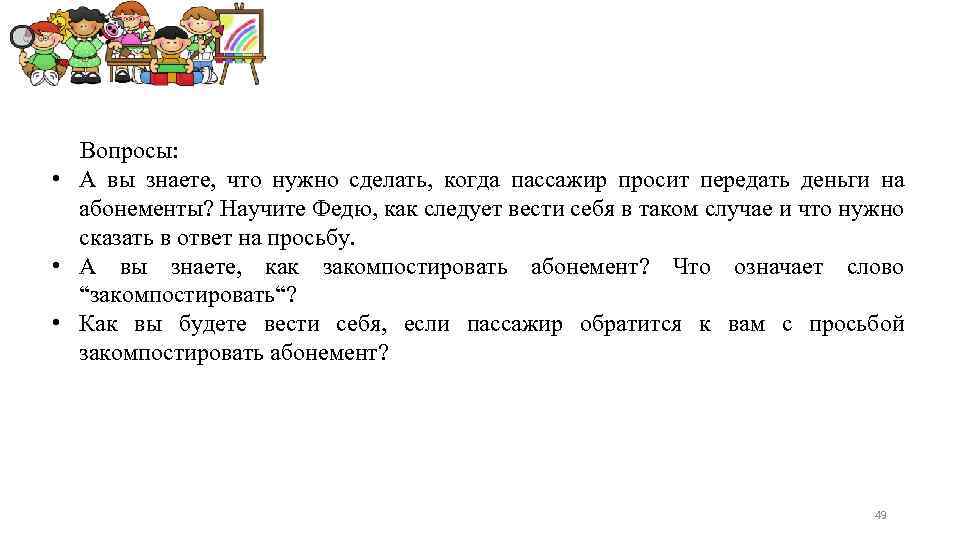 Вопросы:

• А вы знаете, что нужно сделать, когда пассажир просит передать деньги на абонементы? Научите Федю, как следует вести себя в таком случае и что нужно сказать в ответ на просьбу.
• А вы знаете, как закомпостировать абонемент? Что означает слово “закомпостировать“?
• Как вы будете вести себя, если пассажир обратится к вам с просьбой закомпостировать абонемент?

49